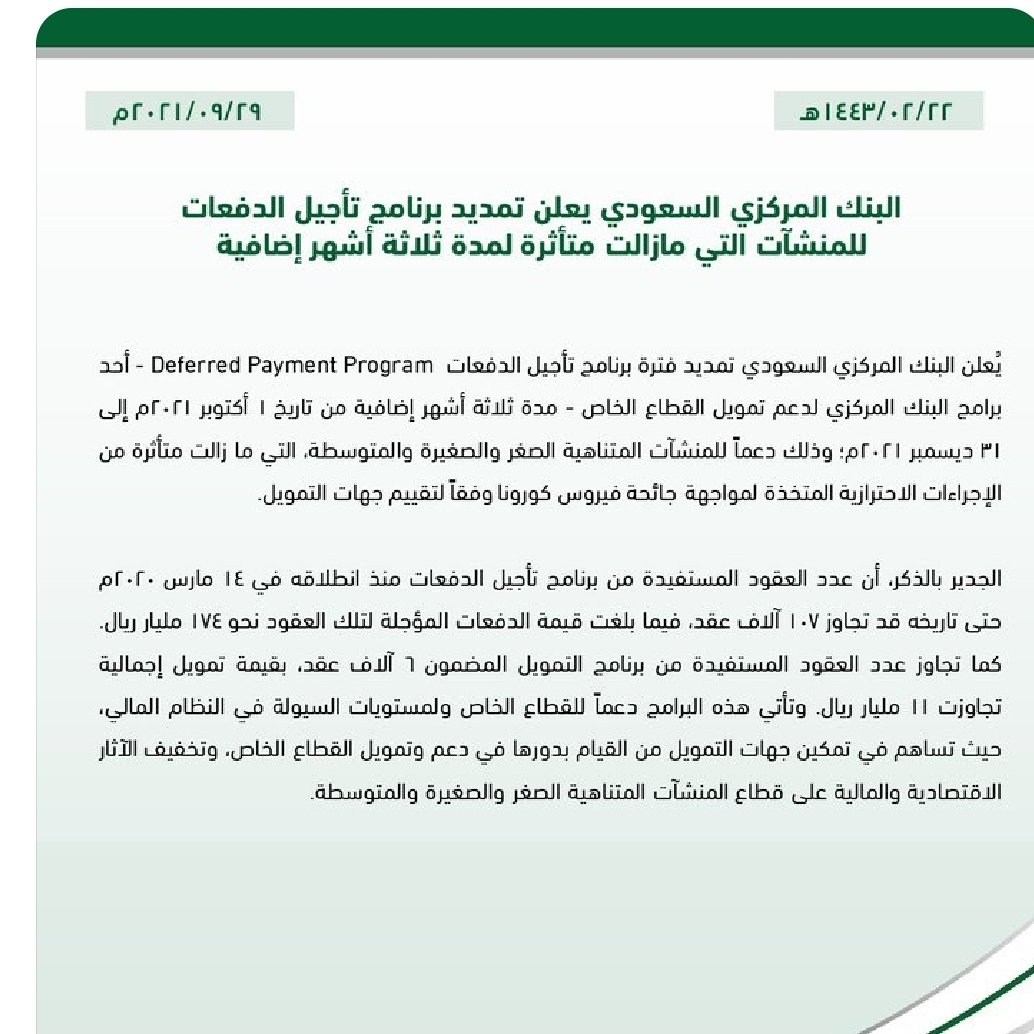 ١٤٤٣/٠٢/٢٢هـ

٢٠٢١/٠٩/٢٩م

البنك المركزي السعودي يعلن تمديد برنامج تأجيل الدفعات للمنشآت التي مازالت متأثرة لمدة ثلاثة أشهر إضافية

يُعلن البنك المركزي السعودي تمديد فترة برنامج تأجيل الدفعات Deferred Payment Program - أحد برامج البنك المركزي لدعم تمويل القطاع الخاص - مدة ثلاثة أشهر إضافية من تاريخ ١ أكتوبر ٢٠٢١م إلى ٣١ ديسمبر ٢٠٢١م؛ وذلك دعماً للمنشآت المتناهية الصغر والصغيرة والمتوسطة، التي ما زالت متأثرة من الإجراءات الاحترازية المتخذة لمواجهة جائحة فيروس كورونا وفقاً لتقييم جهات التمويل.

الجدير بالذكر، أن عدد العقود المستفيدة من برنامج تأجيل الدفعات منذ انطلاقه في ١٤ مارس ٢٠٢٠م حتى تاريخه قد تجاوز ١٠٧ آلاف عقد، فيما بلغت قيمة الدفعات المؤجلة لتلك العقود نحو ١٧٤ مليار ريال. كما تجاوز عدد العقود المستفيدة من برنامج التمويل المضمون ٦ آلاف عقد، بقيمة تمويل إجمالية تجاوزت ١١ مليار ريال. وتأتي هذه البرامج دعماً للقطاع الخاص ولمستويات السيولة في النظام المالي، حيث تساهم في تمكين جهات التمويل من القيام بدورها في دعم وتمويل القطاع الخاص، وتخفيف الآثار الاقتصادية والمالية على قطاع المنشآت المتناهية الصغر والصغيرة والمتوسطة.